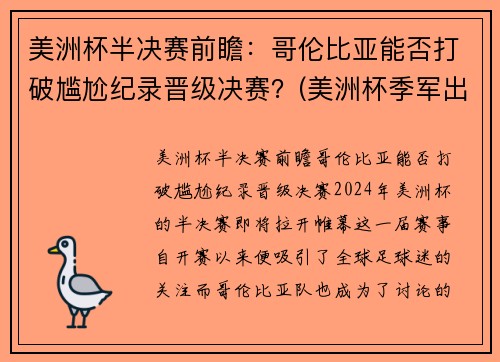 美洲杯半决赛前瞻：哥伦比亚能否打破尴尬纪录晋级决赛？(美洲杯季军出

美洲杯半决赛前瞻哥伦比亚能否打破尴尬纪录晋级决赛2024年美洲杯的半决赛即将拉开帷幕这一届赛事自开赛以来便吸引了全球足球迷的关注而哥伦比亚队也成为了讨论的